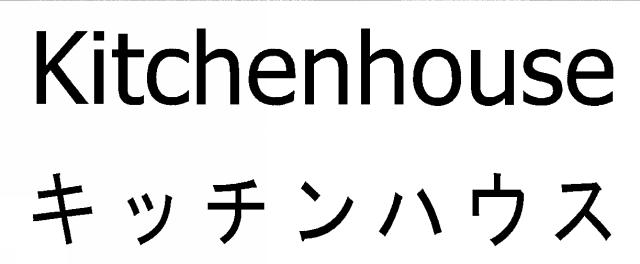 Kitchenhouse
キッチンハウス